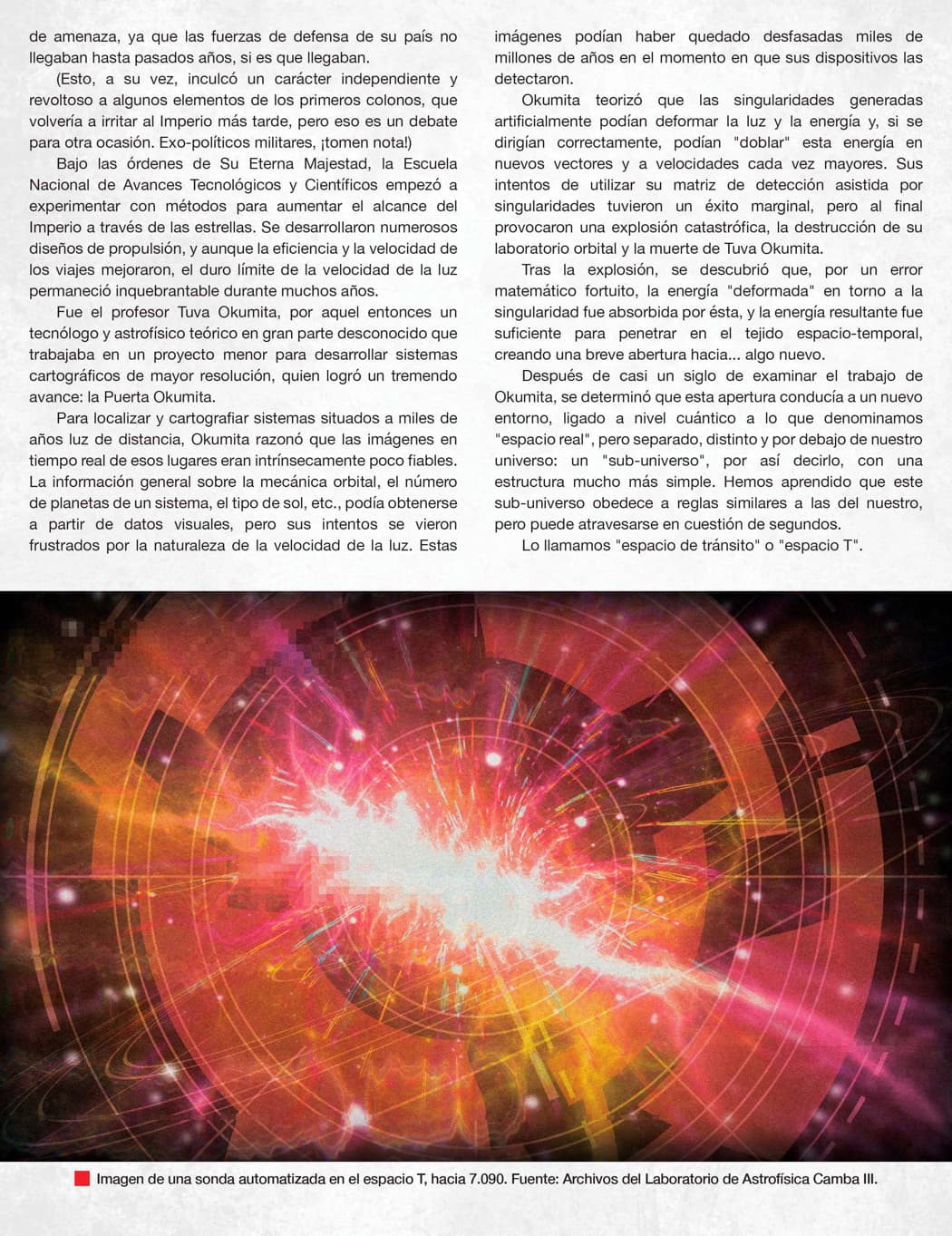 de amenaza, ya que las fuerzas de defensa de su país no llegaban hasta pasados años, si es que llegaban.

(Esto, a su vez, inculcó un carácter independiente y revoltoso a algunos elementos de los primeros colonos, que volvería a irritar al Imperio más tarde, pero eso es un debate para otra ocasión. Exo-políticos militares, ¡tomen nota!)

Bajo las órdenes de Su Eterna Majestad, la Escuela Nacional de Avances Tecnológicos y Científicos empezó a experimentar con métodos para aumentar el alcance del Imperio a través de las estrellas. Se desarrollaron numerosos diseños de propulsión, y aunque la eficiencia y la velocidad de los viajes mejoraron, el duro límite de la velocidad de la luz permaneció inquebrantable durante muchos años.

Fue el profesor Tuva Okumita, por aquel entonces un tecnólogo y astrofísico teórico en gran parte desconocido que trabajaba en un proyecto menor para desarrollar sistemas cartográficos de mayor resolución, quien logró un tremendo avance: la Puerta Okumita.

Para localizar y cartografiar sistemas situados a miles de años luz de distancia, Okumita razonó que las imágenes en tiempo real de esos lugares eran intrínsecamente poco fiables. La información general sobre la mecánica orbital, el número de planetas de un sistema, el tipo de sol, etc., podía obtenerse a partir de datos visuales, pero sus intentos se vieron frustrados por la naturaleza de la velocidad de la luz. Estas imágenes podían haber quedado desfasadas miles de millones de años en el momento en que sus dispositivos las detectaron.

Okumita teorizó que las singularidades generadas artificialmente podían deformar la luz y la energía y, si se dirigían correctamente, podían "doblar" esta energía en nuevos vectores y a velocidades cada vez mayores. Sus intentos de utilizar su matriz de detección asistida por singularidades tuvieron un éxito marginal, pero al final provocaron una explosión catastrófica, la destrucción de su laboratorio orbital y la muerte de Tuva Okumita.

Tras la explosión, se descubrió que, por un error matemático fortuito, la energía "deformada" en torno a la singularidad fue absorbida por ésta, y la energía resultante fue suficiente para penetrar en el tejido espacio-temporal, creando una breve abertura hacia... algo nuevo.

Después de casi un siglo de examinar el trabajo de Okumita, se determinó que esta apertura conducía a un nuevo entorno, ligado a nivel cuántico a lo que denominamos "espacio real", pero separado, distinto y por debajo de nuestro universo: un "sub-universo", por así decirlo, con una estructura mucho más simple. Hemos aprendido que este sub-universo obedece a reglas similares a las del nuestro, pero puede atravesarse en cuestión de segundos.

Lo llamamos "espacio de tránsito" o "espacio T".

Imagen de una sonda automatizada en el espacio T, hacia 7.090. Fuente: Archivos del Laboratorio de Astrofísica Camba III.